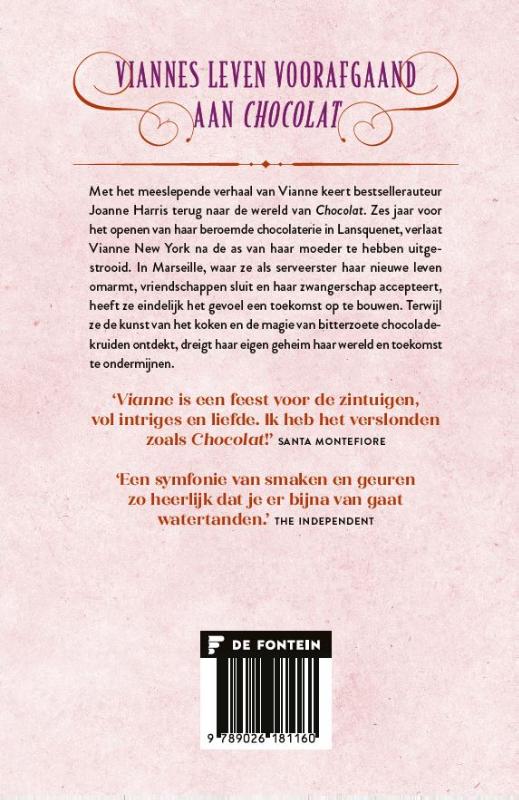 VIANNES LEVEN VOORAFGAAND AAN CHOCOLAT

Met het meeslepende verhaal van Vianne keert bestsellerauteur Joanne Harris terug naar de wereld van Chocolat. Zes jaar voor het openen van haar beroemde chocolaterie in Lansquenet, verlaat Vianne New York na de as van haar moeder te hebben uitgestrooid. In Marseille, waar ze als serveerster haar nieuwe leven omarmt, vriendschappen sluit en haar zwangerschap accepteert, heeft ze eindelijk het gevoel een toekomst op te bouwen. Terwijl ze de kunst van het koken en de magie van bitterzoete chocoladekruiden ontdekt, dreigt haar eigen geheim haar wereld en toekomst te ondermijnen.

'Vianne is een feest voor de zintuigen, vol intriges en liefde. Ik heb het verslonden zoals Chocolat!' SANTA MONTEFIORE

'Een symfonie van smaken en geuren zo heerlijk dat je er bijna van gaat watertanden.' THE INDEPENDENT

DE FONTEIN

9 789026 181160